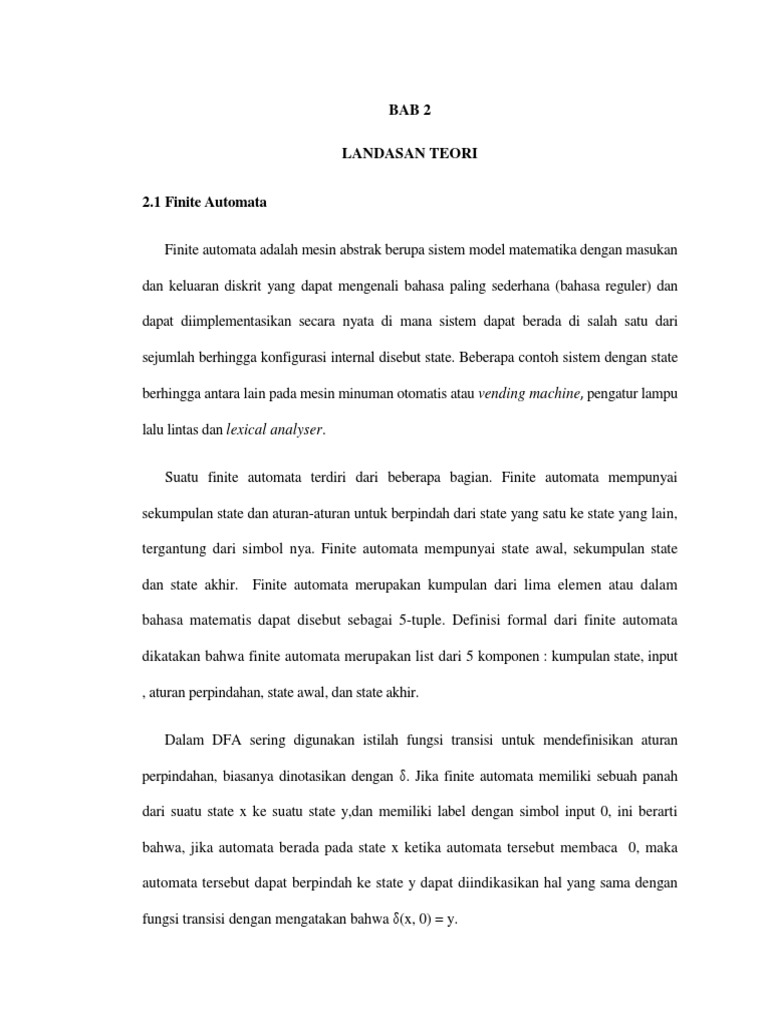 BAB 2

LANDASAN TEORI

2.1 Finite Automata

Finite automata adalah mesin abstrak berupa sistem model matematika dengan masukan dan keluaran diskrit yang dapat mengenali bahasa paling sederhana (bahasa reguler) dan dapat diimplementasikan secara nyata di mana sistem dapat berada di salah satu dari sejumlah berhingga konfigurasi internal disebut state. Beberapa contoh sistem dengan state berhingga antara lain pada mesin minuman otomatis atau vending machine, pengatur lampu lalu lintas dan lexical analyser.

Suatu finite automata terdiri dari beberapa bagian. Finite automata mempunyai sekumpulan state dan aturan-aturan untuk berpindah dari state yang satu ke state yang lain, tergantung dari simbol nya. Finite automata mempunyai state awal, sekumpulan state dan state akhir. Finite automata merupakan kumpulan dari lima elemen atau dalam bahasa matematis dapat disebut sebagai 5-tuple. Definisi formal dari finite automata dikatakan bahwa finite automata merupakan list dari 5 komponen : kumpulan state, input , aturan perpindahan, state awal, dan state akhir.

Dalam DFA sering digunakan istilah fungsi transisi untuk mendefinisikan aturan perpindahan, biasanya dinotasikan dengan $\delta$. Jika finite automata memiliki sebuah panah dari suatu state x ke suatu state y,dan memiliki label dengan simbol input 0, ini berarti bahwa, jika automata berada pada state x ketika automata tersebut membaca 0, maka automata tersebut dapat berpindah ke state y dapat diindikasikan hal yang sama dengan fungsi transisi dengan mengatakan bahwa $\delta(x, 0) = y$.